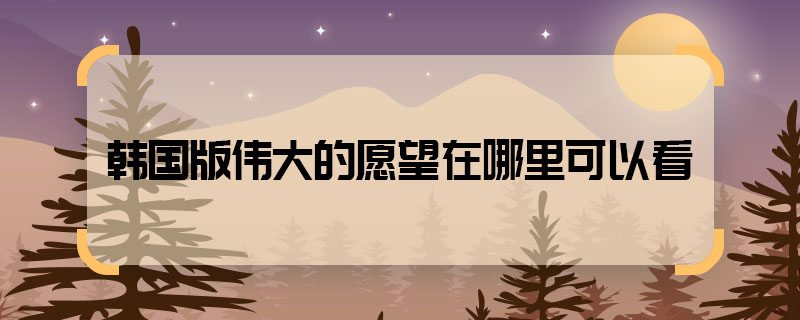 韩国版伟大的愿望在哪里可以看